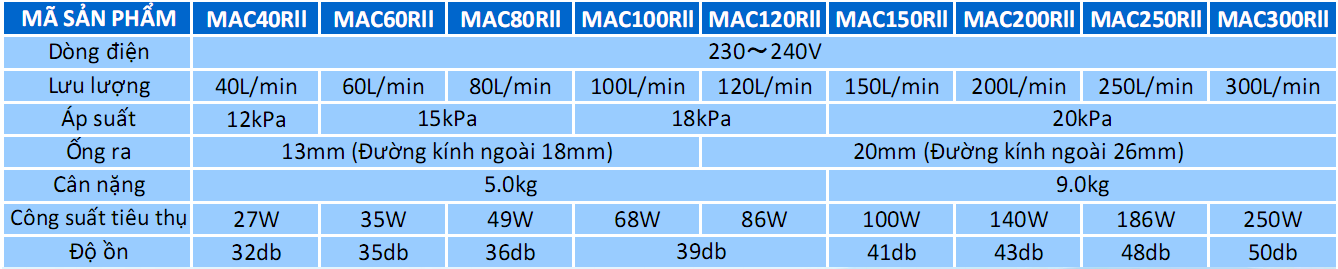 | MÃ SẢN PHẨM | MAC40RII | MAC60RII | MAC80RII | MAC100RII | MAC120RII | MAC150RII | MAC200RII | MAC250RII | MAC300RII |
|---|---|---|---|---|---|---|---|---|---|
| Dòng điện | 230～240V | | | | | | | | |
| Lưu lượng | 40L/min | 60L/min | 80L/min | 100L/min | 120L/min | 150L/min | 200L/min | 250L/min | 300L/min |
| Áp suất | 12kPa | 15kPa | | 18kPa | | 20kPa | | | |
| Ống ra | 13mm (Đường kính ngoài 18mm) | | | | 20mm (Đường kính ngoài 26mm) | | | | |
| Cân nặng | 5.0kg | | | | | 9.0kg | | | |
| Công suất tiêu thụ | 27W | 35W | 49W | 68W | 86W | 100W | 140W | 186W | 250W |
| Độ ồn | 32db | 35db | 36db | 39db | | 41db | 43db | 48db | 50db |